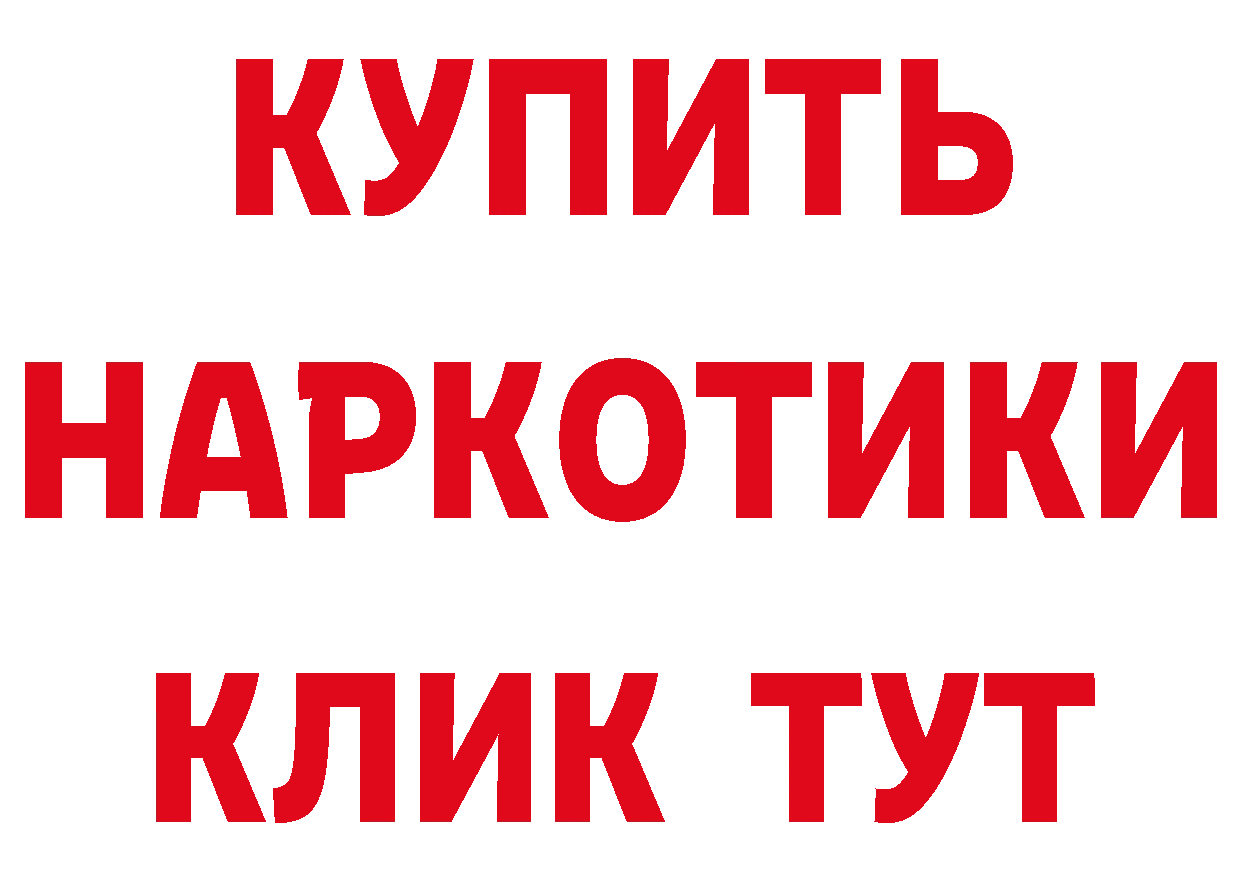 КУПИТЬ
НАРКОТИКИ
КЛИК ТУТ